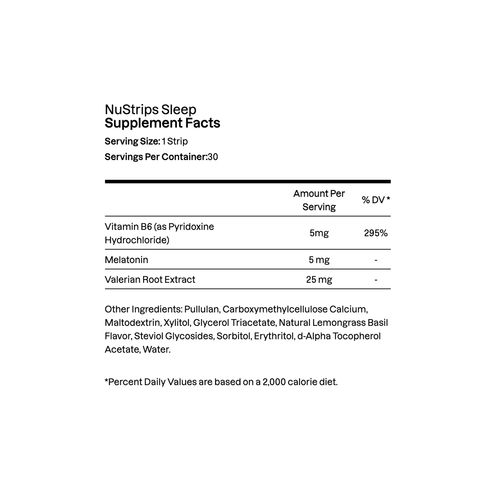 NuStrips Sleep
Supplement Facts

Serving Size: 1 Strip

Servings Per Container:30

| | Amount Per Serving | % DV * |
|---|---|---|
| Vitamin B6 (as Pyridoxine Hydrochloride) | 5mg | 295% |
| Melatonin | 5 mg | - |
| Valerian Root Extract | 25 mg | - |

Other Ingredients: Pullulan, Carboxymethylcellulose Calcium, Maltodextrin, Xylitol, Glycerol Triacetate, Natural Lemongrass Basil Flavor, Steviol Glycosides, Sorbitol, Erythritol, d-Alpha Tocopherol Acetate, Water.

*Percent Daily Values are based on a 2,000 calorie diet.